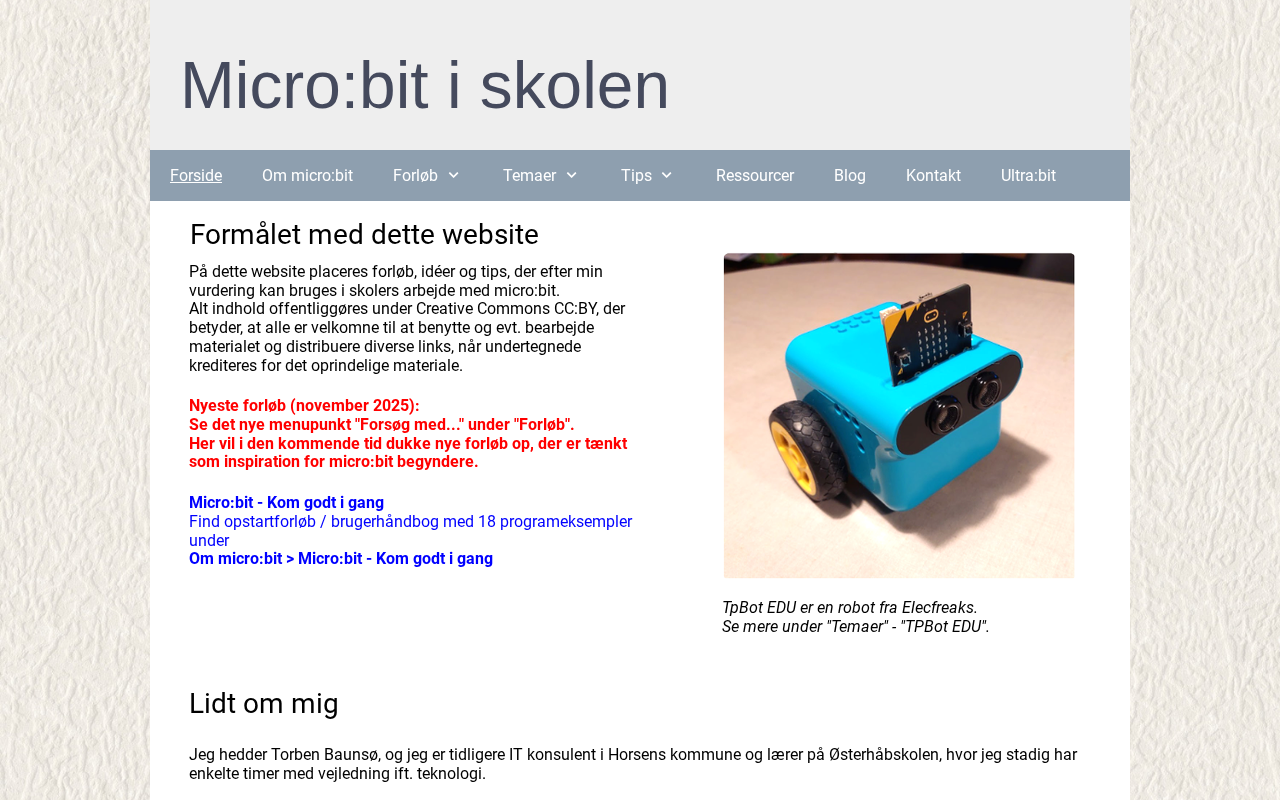 Micro:bit i skolen

Forside Om micro:bit Forløb Temaer Tips Ressourcer Blog Kontakt Ultra:bit

Formålet med dette website

På dette website placeres forløb, idéer og tips, der efter min vurdering kan bruges i skolers arbejde med micro:bit.
Alt indhold offentliggøres under Creative Commons CC:BY, der betyder, at alle er velkomne til at benytte og evt. bearbejde materialet og distribuere diverse links, når undertegnede krediteres for det oprindelige materiale.

Nyeste forløb (november 2025):
Se det nye menupunkt "Forsøg med..." under "Forløb".
Her vil i den kommende tid dukke nye forløb op, der er tænkt som inspiration for micro:bit begyndere.

Micro:bit - Kom godt i gang
Find opstartforløb / brugerhåndbog med 18 programeksempler under
Om micro:bit > Micro:bit - Kom godt i gang

TpBot EDU er en robot fra Elecfreaks.
Se mere under "Temaer" - "TPBot EDU".

Lidt om mig

Jeg hedder Torben Baunsø, og jeg er tidligere IT konsulent i Horsens kommune og lærer på Østerhåbskolen, hvor jeg stadig har enkelte timer med vejledning ift. teknologi.